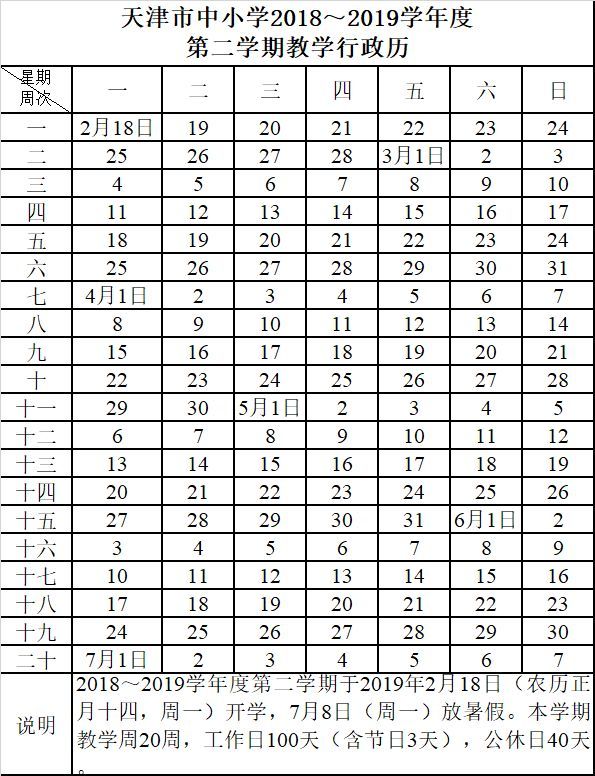 天津市中小学2018～2019学年度
第二学期教学行政历

| 星期 周次 | 一 | 二 | 三 | 四 | 五 | 六 | 日 |
|---|---|---|---|---|---|---|---|
| 一 | 2月18日 | 19 | 20 | 21 | 22 | 23 | 24 |
| 二 | 25 | 26 | 27 | 28 | 3月1日 | 2 | 3 |
| 三 | 4 | 5 | 6 | 7 | 8 | 9 | 10 |
| 四 | 11 | 12 | 13 | 14 | 15 | 16 | 17 |
| 五 | 18 | 19 | 20 | 21 | 22 | 23 | 24 |
| 六 | 25 | 26 | 27 | 28 | 29 | 30 | 31 |
| 七 | 4月1日 | 2 | 3 | 4 | 5 | 6 | 7 |
| 八 | 8 | 9 | 10 | 11 | 12 | 13 | 14 |
| 九 | 15 | 16 | 17 | 18 | 19 | 20 | 21 |
| 十 | 22 | 23 | 24 | 25 | 26 | 27 | 28 |
| 十一 | 29 | 30 | 5月1日 | 2 | 3 | 4 | 5 |
| 十二 | 6 | 7 | 8 | 9 | 10 | 11 | 12 |
| 十三 | 13 | 14 | 15 | 16 | 17 | 18 | 19 |
| 十四 | 20 | 21 | 22 | 23 | 24 | 25 | 26 |
| 十五 | 27 | 28 | 29 | 30 | 31 | 6月1日 | 2 |
| 十六 | 3 | 4 | 5 | 6 | 7 | 8 | 9 |
| 十七 | 10 | 11 | 12 | 13 | 14 | 15 | 16 |
| 十八 | 17 | 18 | 19 | 20 | 21 | 22 | 23 |
| 十九 | 24 | 25 | 26 | 27 | 28 | 29 | 30 |
| 二十 | 7月1日 | 2 | 3 | 4 | 5 | 6 | 7 |
| 说明 | 2018～2019学年度第二学期于2019年2月18日（农历正月十四，周一）开学，7月8日（周一）放暑假。本学期教学周20周，工作日100天（含节日3天），公休日40天。 | | | | | | |